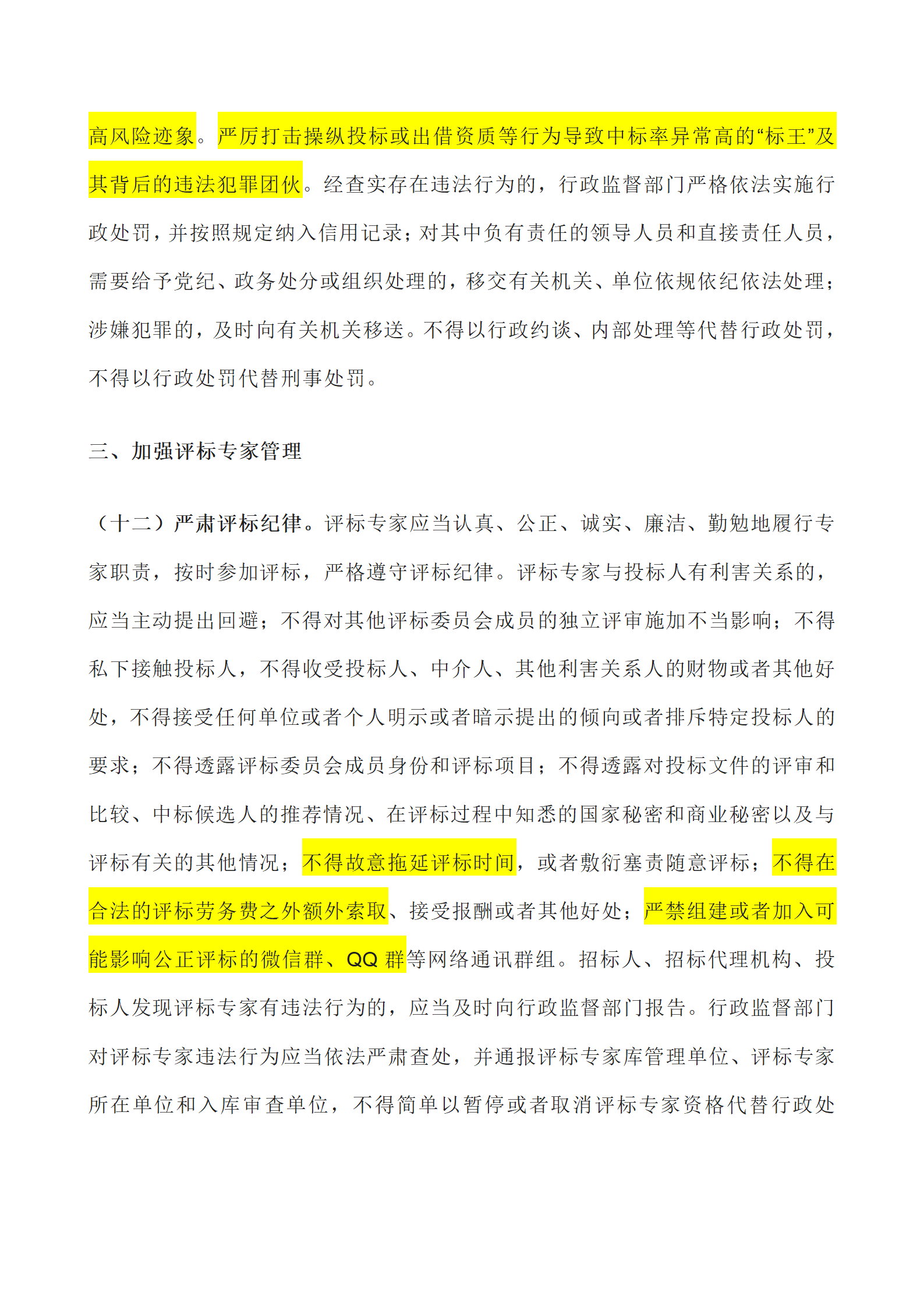 高风险迹象。严厉打击操纵投标或出借资质等行为导致中标率异常高的“标王”及其背后的违法犯罪团伙。经查实存在违法行为的，行政监督部门严格依法实施行政处罚，并按照规定纳入信用记录；对其中负有责任的领导人员和直接责任人员，需要给予党纪、政务处分或组织处理的，移交有关机关、单位依规依纪依法处理；涉嫌犯罪的，及时向有关机关移送。不得以行政约谈、内部处理等代替行政处罚，不得以行政处罚代替刑事处罚。

三、加强评标专家管理

（十二）严肃评标纪律。评标专家应当认真、公正、诚实、廉洁、勤勉地履行专家职责，按时参加评标，严格遵守评标纪律。评标专家与投标人有利害关系的，应当主动提出回避；不得对其他评标委员会成员的独立评审施加不当影响；不得私下接触投标人，不得收受投标人、中介人、其他利害关系人的财物或者其他好处，不得接受任何单位或者个人明示或者暗示提出的倾向或者排斥特定投标人的要求；不得透露评标委员会成员身份和评标项目；不得透露对投标文件的评审和比较、中标候选人的推荐情况、在评标过程中知悉的国家秘密和商业秘密以及与评标有关的其他情况；不得故意拖延评标时间，或者敷衍塞责随意评标；不得在合法的评标劳务费之外额外索取、接受报酬或者其他好处；严禁组建或者加入可能影响公正评标的微信群、QQ 群等网络通讯群组。招标人、招标代理机构、投标人发现评标专家有违法行为的，应当及时向行政监督部门报告。行政监督部门对评标专家违法行为应当依法严肃查处，并通报评标专家库管理单位、评标专家所在单位和入库审查单位，不得简单以暂停或者取消评标专家资格代替行政处